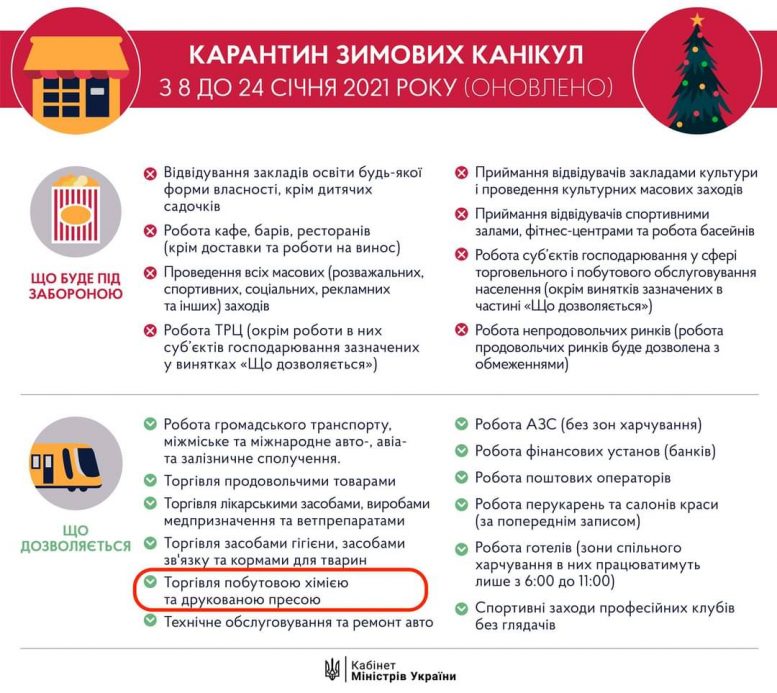 КАРАНТИН ЗИМОВИХ КАНІКУЛ
З 8 ДО 24 СІЧНЯ 2021 РОКУ (ОНОВЛЕНО)

ЩО БУДЕ ПІД ЗАБОРОНОЮ

Відвідування закладів освіти будь-якої форми власності, крім дитячих садочків

Робота кафе, барів, ресторанів (крім доставки та роботи на винос)

Проведення всіх масових (розважальних, спортивних, соціальних, рекламних та інших) заходів

Робота ТРЦ (окрім роботи в них суб'єктів господарювання зазначених у винятках «Що дозволяється»)

Приймання відвідувачів закладами культури і проведення культурних масових заходів

Приймання відвідувачів спортивними залами, фітнес-центрами та робота басейнів

Робота суб'єктів господарювання у сфері торговельного і побутового обслуговування населення (окрім винятків зазначених в частині «Що дозволяється»)

Робота непродовольчих ринків (робота продовольчих ринків буде дозволена з обмеженнями)

ЩО ДОЗВОЛЯЄТЬСЯ

Робота громадського транспорту, міжміське та міжнародне авто-, авіа- та залізничне сполучення.

Торгівля продовольчими товарами

Торгівля лікарськими засобами, виробами медпризначення та ветпрепаратами

Торгівля засобами гігієни, засобами зв'язку та кормами для тварин

Торгівля побутовою хімією та друкованою пресою

Технічне обслуговування та ремонт авто

Робота АЗС (без зон харчування)

Робота фінансових установ (банків)

Робота поштових операторів

Робота перукарень та салонів краси (за попереднім записом)

Робота готелів (зони спільного харчування в них працюватимуть лише з 6:00 до 11:00)

Спортивні заходи професійних клубів без глядачів

Кабінет Міністрів України